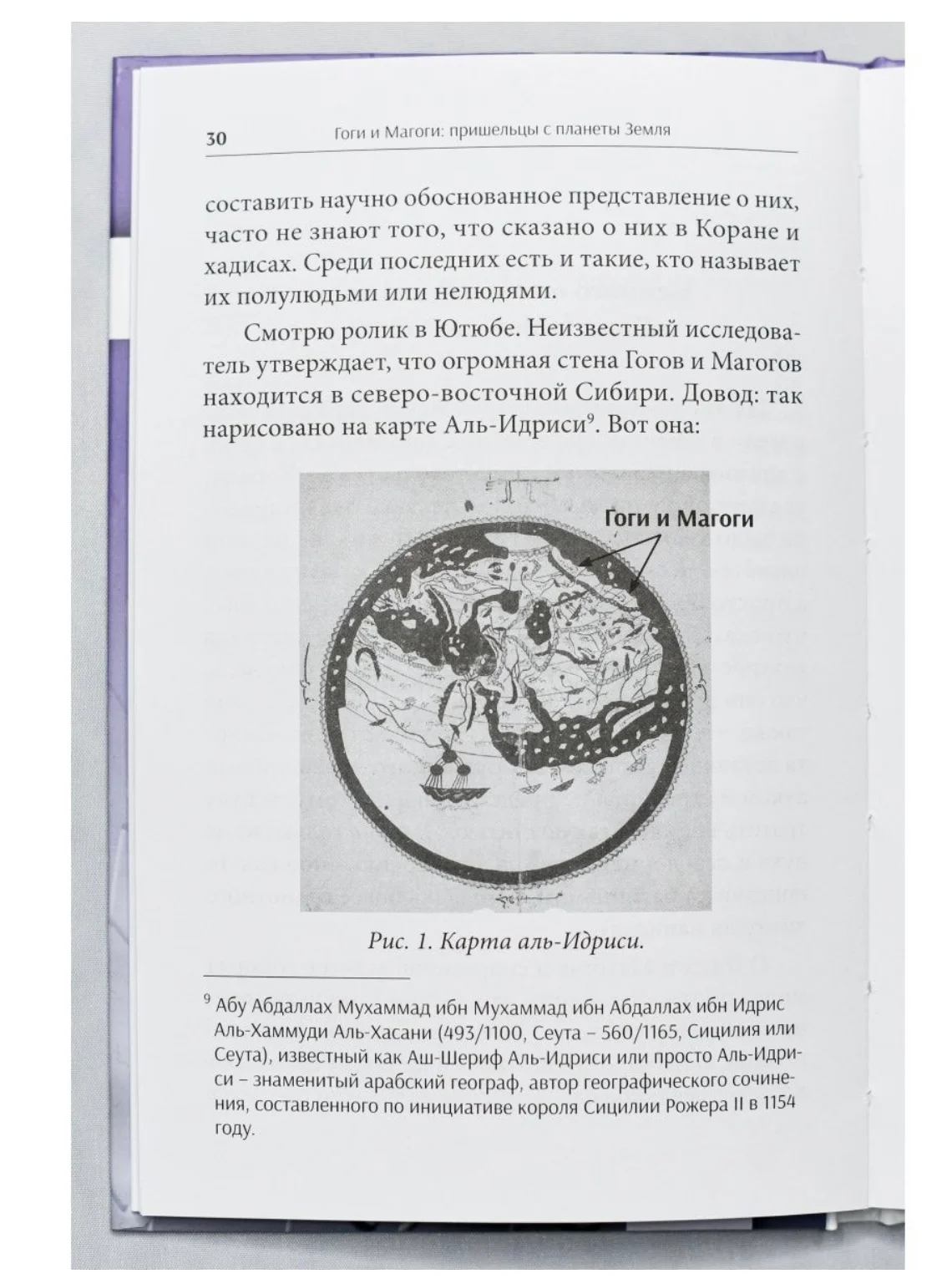 30 Гоги и Магоги: пришельцы с планеты Земля

составить научно обоснованное представление о них, часто не знают того, что сказано о них в Коране и хадисах. Среди последних есть и такие, кто называет их полулюдьми или нелюдями.

Смотрю ролик в Ютюбе. Неизвестный исследователь утверждает, что огромная стена Гогов и Магогов находится в северо-восточной Сибири. Довод: так нарисовано на карте Аль-Идриси$^9$. Вот она:

Гоги и Магоги

Рис. 1. Карта аль-Идриси.

$^9$ Абу Абдаллах Мухаммад ибн Мухаммад ибн Абдаллах ибн Идрис Аль-Хаммуди Аль-Хасани (493/1100, Сеута – 560/1165, Сицилия или Сеута), известный как Аш-Шериф Аль-Идриси или просто Аль-Идриси – знаменитый арабский географ, автор географического сочинения, составленного по инициативе короля Сицилии Рожера II в 1154 году.